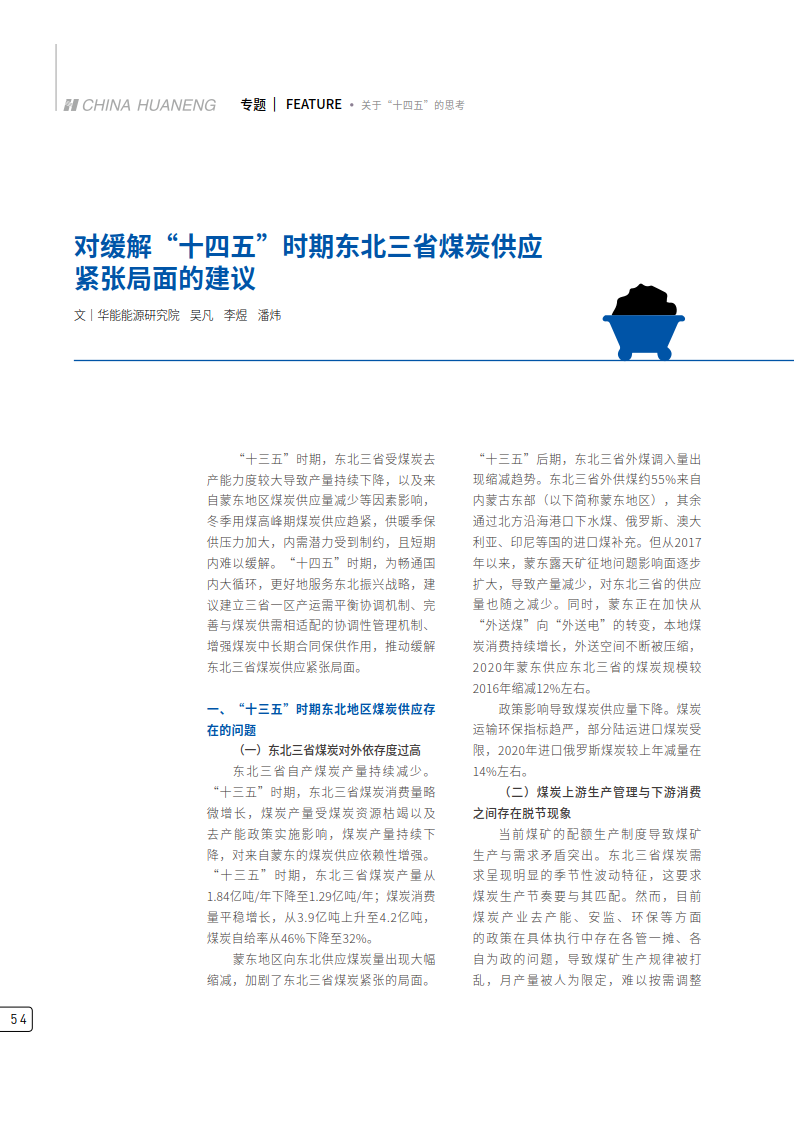 CHINA HUANENG 专题 | FEATURE • 关于“十四五”的思考

对缓解“十四五”时期东北三省煤炭供应紧张局面的建议

文 | 华能能源研究院 吴凡 李煜 潘炜

“十三五”时期，东北三省受煤炭去产能力度较大导致产量持续下降，以及来自蒙东地区煤炭供应量减少等因素影响，冬季用煤高峰期煤炭供应趋紧，供暖季保供压力加大，内需潜力受到制约，且短期内难以缓解。“十四五”时期，为畅通国内大循环，更好地服务东北振兴战略，建议建立三省一区产运需平衡协调机制、完善与煤炭供需相适配的协调性管理机制、增强煤炭中长期合同保供作用，推动缓解东北三省煤炭供应紧张局面。

一、“十三五”时期东北地区煤炭供应存在的问题

（一）东北三省煤炭对外依存度过高

东北三省自产煤炭产量持续减少。“十三五”时期，东北三省煤炭消费量略微增长，煤炭产量受煤炭资源枯竭以及去产能政策实施影响，煤炭产量持续下降，对来自蒙东的煤炭供应依赖性增强。“十三五”时期，东北三省煤炭产量从1.84亿吨/年下降至1.29亿吨/年；煤炭消费量平稳增长，从3.9亿吨上升至4.2亿吨，煤炭自给率从46%下降至32%。

蒙东地区向东北供应煤炭量出现大幅缩减，加剧了东北三省煤炭紧张的局面。“十三五”后期，东北三省外煤调入量出现缩减趋势。东北三省外供煤约55%来自内蒙古东部（以下简称蒙东地区），其余通过北方沿海港口下水煤、俄罗斯、澳大利亚、印尼等国的进口煤补充。但从2017年以来，蒙东露天矿征地问题影响面逐步扩大，导致产量减少，对东北三省的供应量也随之减少。同时，蒙东正在加快从“外送煤”向“外送电”的转变，本地煤炭消费持续增长，外送空间不断被压缩，2020年蒙东供应东北三省的煤炭规模较2016年缩减12%左右。

政策影响导致煤炭供应量下降。煤炭运输环保指标趋严，部分陆运进口煤炭受限，2020年进口俄罗斯煤炭较上年减量在14%左右。

（二）煤炭上游生产管理与下游消费之间存在脱节现象

当前煤矿的配额生产制度导致煤矿生产与需求矛盾突出。东北三省煤炭需求呈现明显的季节性波动特征，这要求煤炭生产节奏要与其匹配。然而，目前煤炭产业去产能、安监、环保等方面的政策在具体执行中存在各管一摊、各自为政的问题，导致煤矿生产规律被打乱，月产量被人为限定，难以按需调整

54